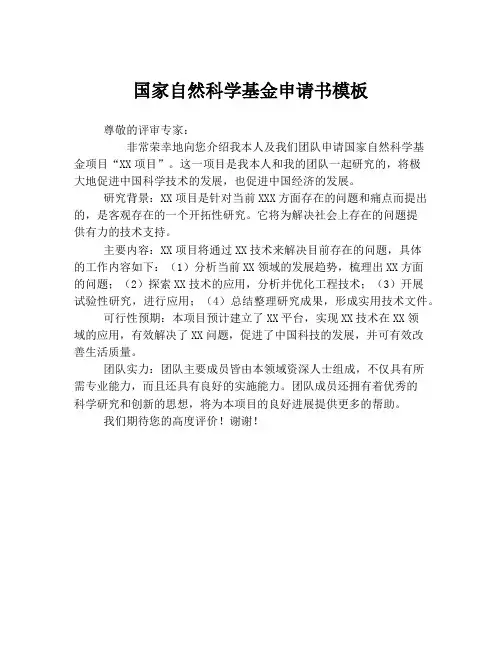 国家自然科学基金申请书模板

尊敬的评审专家：

非常荣幸地向您介绍我本人及我们团队申请国家自然科学基金项目“XX 项目”。这一项目是我本人和我的团队一起研究的，将极大地促进中国科学技术的发展，也促进中国经济的发展。

研究背景：XX 项目是针对当前 XXX 方面存在的问题和痛点而提出的，是客观存在的一个开拓性研究。它将为解决社会上存在的问题提供有力的技术支持。

主要内容：XX 项目将通过 XX 技术来解决目前存在的问题，具体的工作内容如下：（1）分析当前 XX 领域的发展趋势，梳理出 XX 方面的问题；（2）探索 XX 技术的应用，分析并优化工程技术；（3）开展试验性研究，进行应用；（4）总结整理研究成果，形成实用技术文件。

可行性预期：本项目预计建立了 XX 平台，实现 XX 技术在 XX 领域的应用，有效解决了 XX 问题，促进了中国科技的发展，并可有效改善生活质量。

团队实力：团队主要成员皆由本领域资深人士组成，不仅具有所需专业能力，而且还具有良好的实施能力。团队成员还拥有着优秀的科学研究和创新的思想，将为本项目的良好进展提供更多的帮助。

我们期待您的高度评价！谢谢！